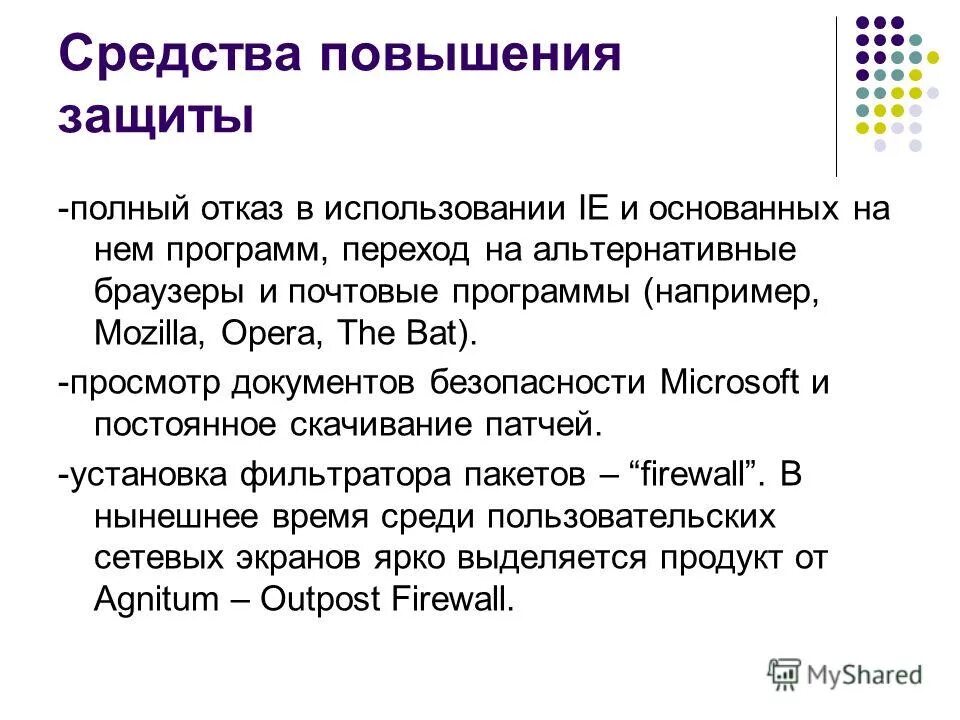 Средства повышения защиты

-полный отказ в использовании IE и основанных на нем программ, переход на альтернативные браузеры и почтовые программы (например, Mozilla, Opera, The Bat).

-просмотр документов безопасности Microsoft и постоянное скачивание патчей.

-установка фильтратора пакетов – “firewall”. В нынешнее время среди пользовательских сетевых экранов ярко выделяется продукт от Agnitum – Outpost Firewall.

MyShared